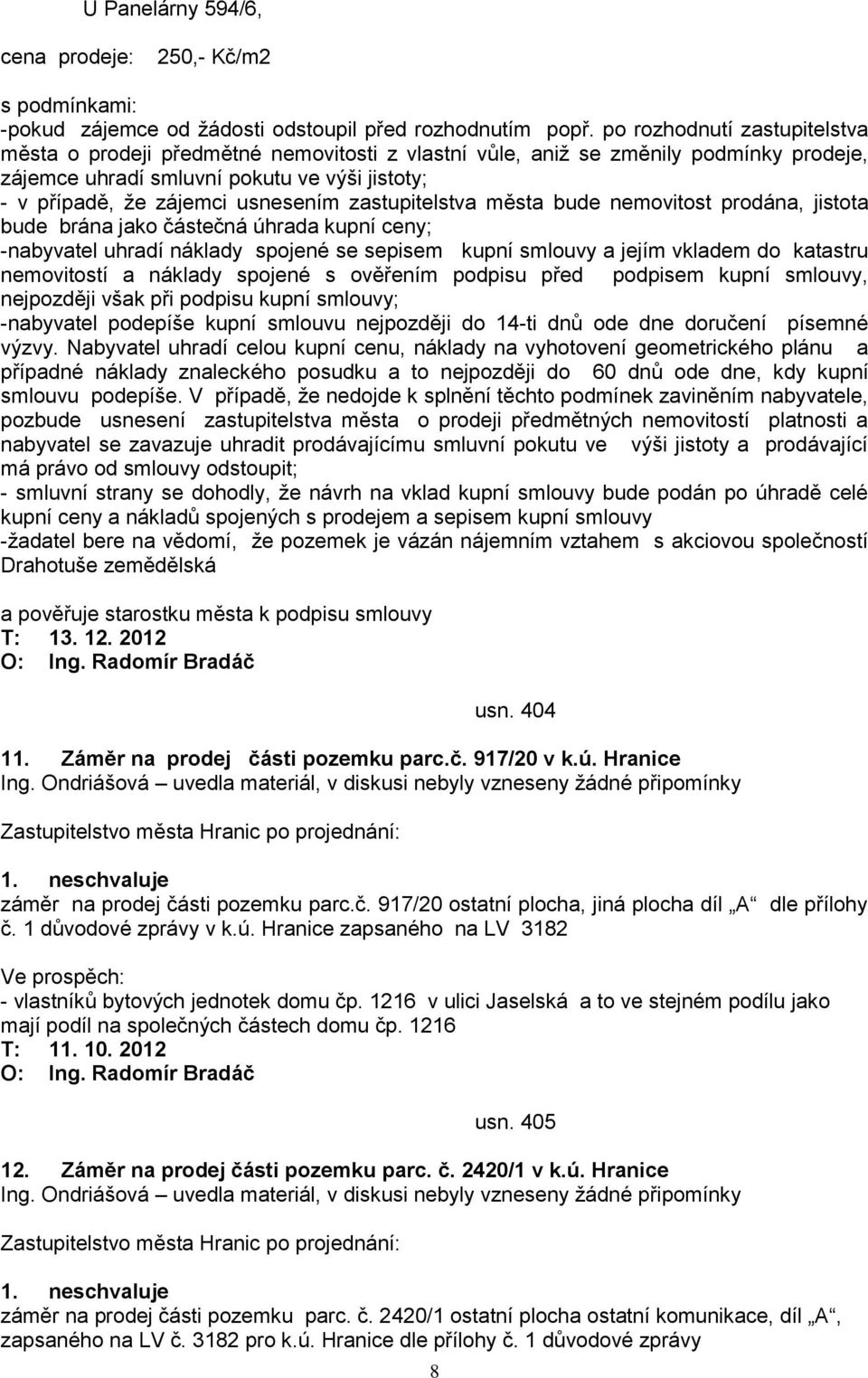 U Panelárny 594/6,

cena prodeje: 250,- Kč/m2

s podmínkami:
-pokud zájemce od žádosti odstoupil před rozhodnutím popř. po rozhodnutí zastupitelstva města o prodeji předmětné nemovitosti z vlastní vůle, aniž se změnily podmínky prodeje, zájemce uhradí smluvní pokutu ve výši jistoty;
- v případě, že zájemci usnesením zastupitelstva města bude nemovitost prodána, jistota bude brána jako částečná úhrada kupní ceny;
-nabyvatel uhradí náklady spojené se sepisem kupní smlouvy a jejím vkladem do katastru nemovitostí a náklady spojené s ověřením podpisu před podpisem kupní smlouvy, nejpozději však při podpisu kupní smlouvy;
-nabyvatel podepíše kupní smlouvu nejpozději do 14-ti dnů ode dne doručení písemné výzvy. Nabyvatel uhradí celou kupní cenu, náklady na vyhotovení geometrického plánu a případné náklady znaleckého posudku a to nejpozději do 60 dnů ode dne, kdy kupní smlouvu podepíše. V případě, že nedojde k splnění těchto podmínek zaviněním nabyvatele, pozbude usnesení zastupitelstva města o prodeji předmětných nemovitostí platnosti a nabyvatel se zavazuje uhradit prodávajícímu smluvní pokutu ve výši jistoty a prodávající má právo od smlouvy odstoupit;
- smluvní strany se dohodly, že návrh na vklad kupní smlouvy bude podán po úhradě celé kupní ceny a nákladů spojených s prodejem a sepisem kupní smlouvy
-žadatel bere na vědomí, že pozemek je vázán nájemním vztahem s akciovou společností Drahotuše zemědělská

a pověřuje starostku města k podpisu smlouvy
T: 13. 12. 2012
O: Ing. Radomír Bradáč

usn. 404

11. Záměr na prodej části pozemku parc.č. 917/20 v k.ú. Hranice
Ing. Ondriášová – uvedla materiál, v diskusi nebyly vzneseny žádné připomínky

Zastupitelstvo města Hranic po projednání:

1. neschvaluje
záměr na prodej části pozemku parc.č. 917/20 ostatní plocha, jiná plocha díl „A“ dle přílohy č. 1 důvodové zprávy v k.ú. Hranice zapsaného na LV 3182

Ve prospěch:
- vlastníků bytových jednotek domu čp. 1216 v ulici Jaselská a to ve stejném podílu jako mají podíl na společných částech domu čp. 1216
T: 11. 10. 2012
O: Ing. Radomír Bradáč

usn. 405

12. Záměr na prodej části pozemku parc. č. 2420/1 v k.ú. Hranice
Ing. Ondriášová – uvedla materiál, v diskusi nebyly vzneseny žádné připomínky

Zastupitelstvo města Hranic po projednání:

1. neschvaluje
záměr na prodej části pozemku parc. č. 2420/1 ostatní plocha ostatní komunikace, díl „A“, zapsaného na LV č. 3182 pro k.ú. Hranice dle přílohy č. 1 důvodové zprávy

8